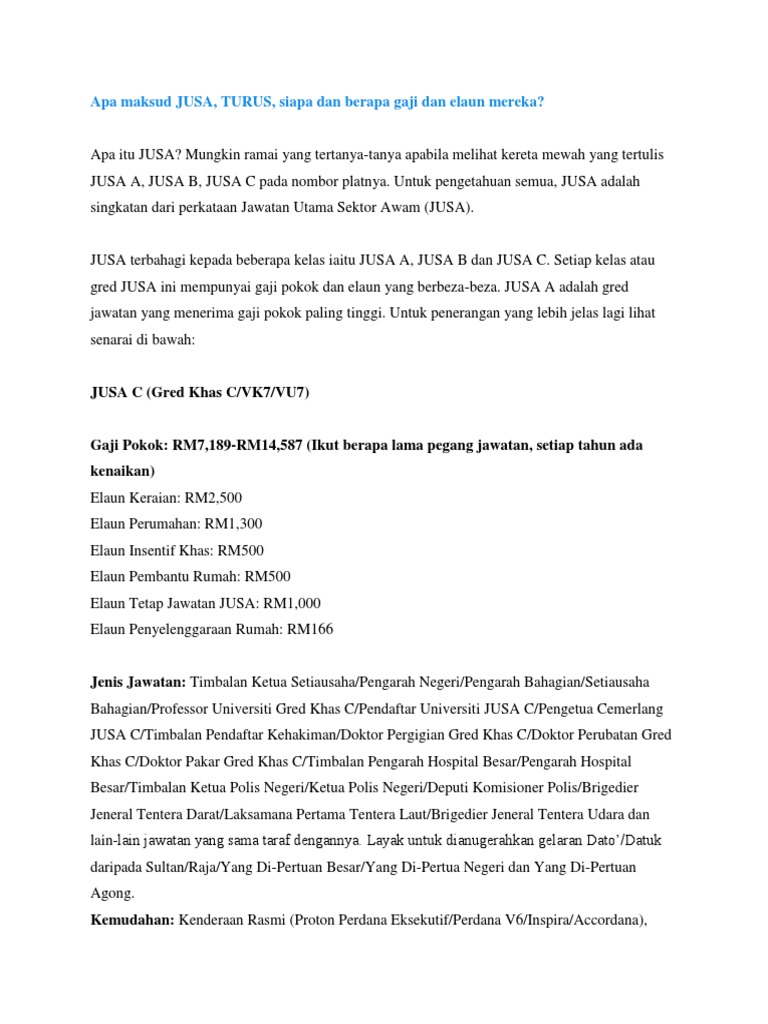 Apa maksud JUSA, TURUS, siapa dan berapa gaji dan elaun mereka?

Apa itu JUSA? Mungkin ramai yang tertanya-tanya apabila melihat kereta mewah yang tertulis JUSA A, JUSA B, JUSA C pada nombor platnya. Untuk pengetahuan semua, JUSA adalah singkatan dari perkataan Jawatan Utama Sektor Awam (JUSA).

JUSA terbahagi kepada beberapa kelas iaitu JUSA A, JUSA B dan JUSA C. Setiap kelas atau gred JUSA ini mempunyai gaji pokok dan elaun yang berbeza-beza. JUSA A adalah gred jawatan yang menerima gaji pokok paling tinggi. Untuk penerangan yang lebih jelas lagi lihat senarai di bawah:

JUSA C (Gred Khas C/VK7/VU7)

Gaji Pokok: RM7,189-RM14,587 (Ikut berapa lama pegang jawatan, setiap tahun ada kenaikan)
Elaun Keraian: RM2,500
Elaun Perumahan: RM1,300
Elaun Insentif Khas: RM500
Elaun Pembantu Rumah: RM500
Elaun Tetap Jawatan JUSA: RM1,000
Elaun Penyelenggaraan Rumah: RM166

Jenis Jawatan: Timbalan Ketua Setiausaha/Pengarah Negeri/Pengarah Bahagian/Setiausaha Bahagian/Professor Universiti Gred Khas C/Pendaftar Universiti JUSA C/Pengetua Cemerlang JUSA C/Timbalan Pendaftar Kehakiman/Doktor Pergigian Gred Khas C/Doktor Perubatan Gred Khas C/Doktor Pakar Gred Khas C/Timbalan Pengarah Hospital Besar/Pengarah Hospital Besar/Timbalan Ketua Polis Negeri/Ketua Polis Negeri/Deputi Komisioner Polis/Brigedier Jeneral Tentera Darat/Laksamana Pertama Tentera Laut/Brigedier Jeneral Tentera Udara dan lain-lain jawatan yang sama taraf dengannya. Layak untuk dianugerahkan gelaran Dato'/Datuk daripada Sultan/Raja/Yang Di-Pertuan Besar/Yang Di-Pertua Negeri dan Yang Di-Pertuan Agong.
Kemudahan: Kenderaan Rasmi (Proton Perdana Eksekutif/Perdana V6/Inspira/Accordana),